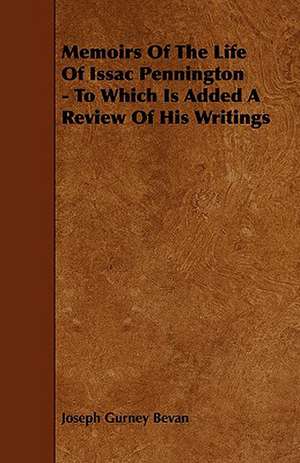 Memoirs Of The Life Of Issac Pennington - To Which Is Added A Review Of His Writings

Joseph Gurney Bevan